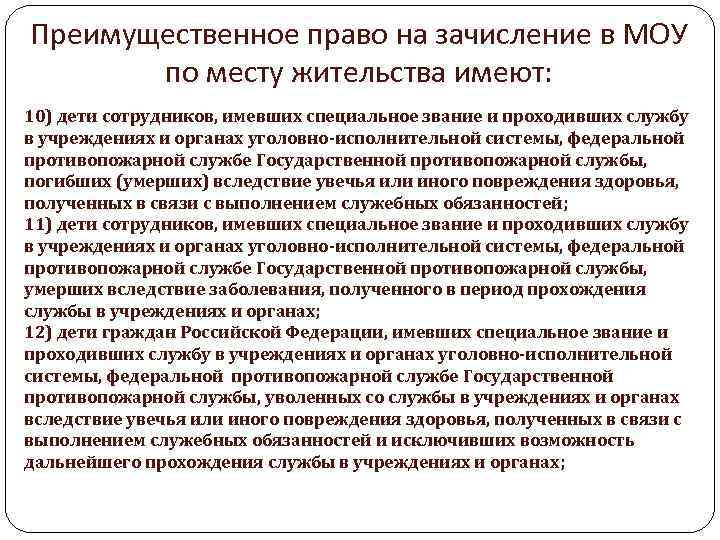 Преимущественное право на зачисление в МОУ по месту жительства имеют:

10) дети сотрудников, имевших специальное звание и проходивших службу в учреждениях и органах уголовно-исполнительной системы, федеральной противопожарной службе Государственной противопожарной службы, погибших (умерших) вследствие увечья или иного повреждения здоровья, полученных в связи с выполнением служебных обязанностей;
11) дети сотрудников, имевших специальное звание и проходивших службу в учреждениях и органах уголовно-исполнительной системы, федеральной противопожарной службе Государственной противопожарной службы, умерших вследствие заболевания, полученного в период прохождения службы в учреждениях и органах;
12) дети граждан Российской Федерации, имевших специальное звание и проходивших службу в учреждениях и органах уголовно-исполнительной системы, федеральной противопожарной службе Государственной противопожарной службы, уволенных со службы в учреждениях и органах вследствие увечья или иного повреждения здоровья, полученных в связи с выполнением служебных обязанностей и исключивших возможность дальнейшего прохождения службы в учреждениях и органах;